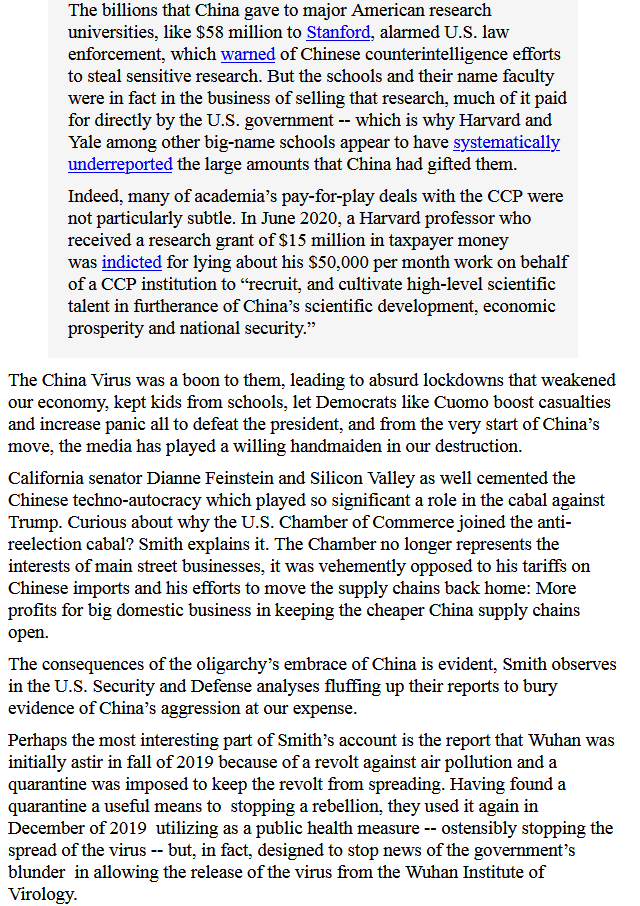 The billions that China gave to major American research universities, like $58 million to Stanford, alarmed U.S. law enforcement, which warned of Chinese counterintelligence efforts to steal sensitive research. But the schools and their name faculty were in fact in the business of selling that research, much of it paid for directly by the U.S. government -- which is why Harvard and Yale among other big-name schools appear to have systematically underreported the large amounts that China had gifted them.

Indeed, many of academia's pay-for-play deals with the CCP were not particularly subtle. In June 2020, a Harvard professor who received a research grant of $15 million in taxpayer money was indicted for lying about his $50,000 per month work on behalf of a CCP institution to "recruit, and cultivate high-level scientific talent in furtherance of China's scientific development, economic prosperity and national security."

The China Virus was a boon to them, leading to absurd lockdowns that weakened our economy, kept kids from schools, let Democrats like Cuomo boost casualties and increase panic all to defeat the president, and from the very start of China's move, the media has played a willing handmaiden in our destruction.

California senator Dianne Feinstein and Silicon Valley as well cemented the Chinese techno-autocracy which played so significant a role in the cabal against Trump. Curious about why the U.S. Chamber of Commerce joined the anti-reelection cabal? Smith explains it. The Chamber no longer represents the interests of main street businesses, it was vehemently opposed to his tariffs on Chinese imports and his efforts to move the supply chains back home: More profits for big domestic business in keeping the cheaper China supply chains open.

The consequences of the oligarchy's embrace of China is evident, Smith observes in the U.S. Security and Defense analyses fluffing up their reports to bury evidence of China's aggression at our expense.

Perhaps the most interesting part of Smith's account is the report that Wuhan was initially astir in fall of 2019 because of a revolt against air pollution and a quarantine was imposed to keep the revolt from spreading. Having found a quarantine a useful means to stopping a rebellion, they used it again in December of 2019 utilizing as a public health measure -- ostensibly stopping the spread of the virus -- but, in fact, designed to stop news of the government's blunder in allowing the release of the virus from the Wuhan Institute of Virology.